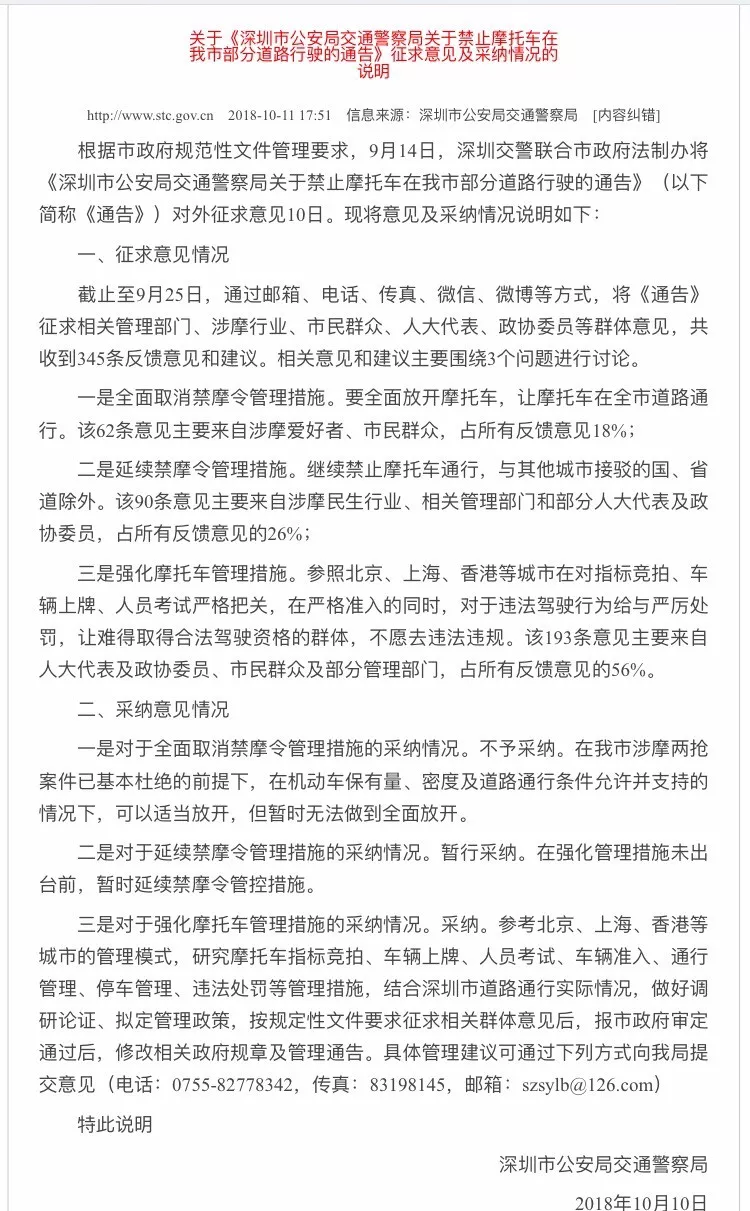 关于《深圳市公安局交通警察局关于禁止摩托车在我市部分道路行驶的通告》征求意见及采纳情况的说明

http://www.stc.gov.cn 2018-10-11 17:51 信息来源：深圳市公安局交通警察局 [内容纠错]

根据市政府规范性文件管理要求，9月14日，深圳交警联合市政府法制办将《深圳市公安局交通警察局关于禁止摩托车在我市部分道路行驶的通告》（以下简称《通告》）对外征求意见10日。现将意见及采纳情况说明如下：

一、征求意见情况

截止至9月25日，通过邮箱、电话、传真、微信、微博等方式，将《通告》征求相关管理部门、涉摩行业、市民群众、人大代表、政协委员等群体意见，共收到345条反馈意见和建议。相关意见和建议主要围绕3个问题进行讨论。

一是全面取消禁摩令管理措施。要全面放开摩托车，让摩托车在全市道路通行。该62条意见主要来自涉摩爱好者、市民群众，占所有反馈意见18%；

二是延续禁摩令管理措施。继续禁止摩托车通行，与其他城市接驳的国、省道除外。该90条意见主要来自涉摩民生行业、相关管理部门和部分人大代表及政协委员，占所有反馈意见的26%；

三是强化摩托车管理措施。参照北京、上海、香港等城市在对指标竞拍、车辆上牌、人员考试严格把关，在严格准入的同时，对于违法驾驶行为给与严厉处罚，让难得取得合法驾驶资格的群体，不愿去违法违规。该193条意见主要来自人大代表及政协委员、市民群众及部分管理部门，占所有反馈意见的56%。

二、采纳意见情况

一是对于全面取消禁摩令管理措施的采纳情况。不予采纳。在我市涉摩两抢案件已基本杜绝的前提下，在机动车保有量、密度及道路通行条件允许并支持的情况下，可以适当放开，但暂时无法做到全面放开。

二是对于延续禁摩令管理措施的采纳情况。暂行采纳。在强化管理措施未出台前，暂时延续禁摩令管控措施。

三是对于强化摩托车管理措施的采纳情况。采纳。参考北京、上海、香港等城市的管理模式，研究摩托车指标竞拍、车辆上牌、人员考试、车辆准入、通行管理、停车管理、违法处罚等管理措施，结合深圳市道路通行实际情况，做好调研论证、拟定管理政策，按规定性文件要求征求相关群体意见后，报市政府审定通过后，修改相关政府规章及管理通告。具体管理建议可通过下列方式向我局提交意见（电话：0755-82778342，传真：83198145，邮箱：szsylb@126.com）

特此说明

深圳市公安局交通警察局

2018年10月10日